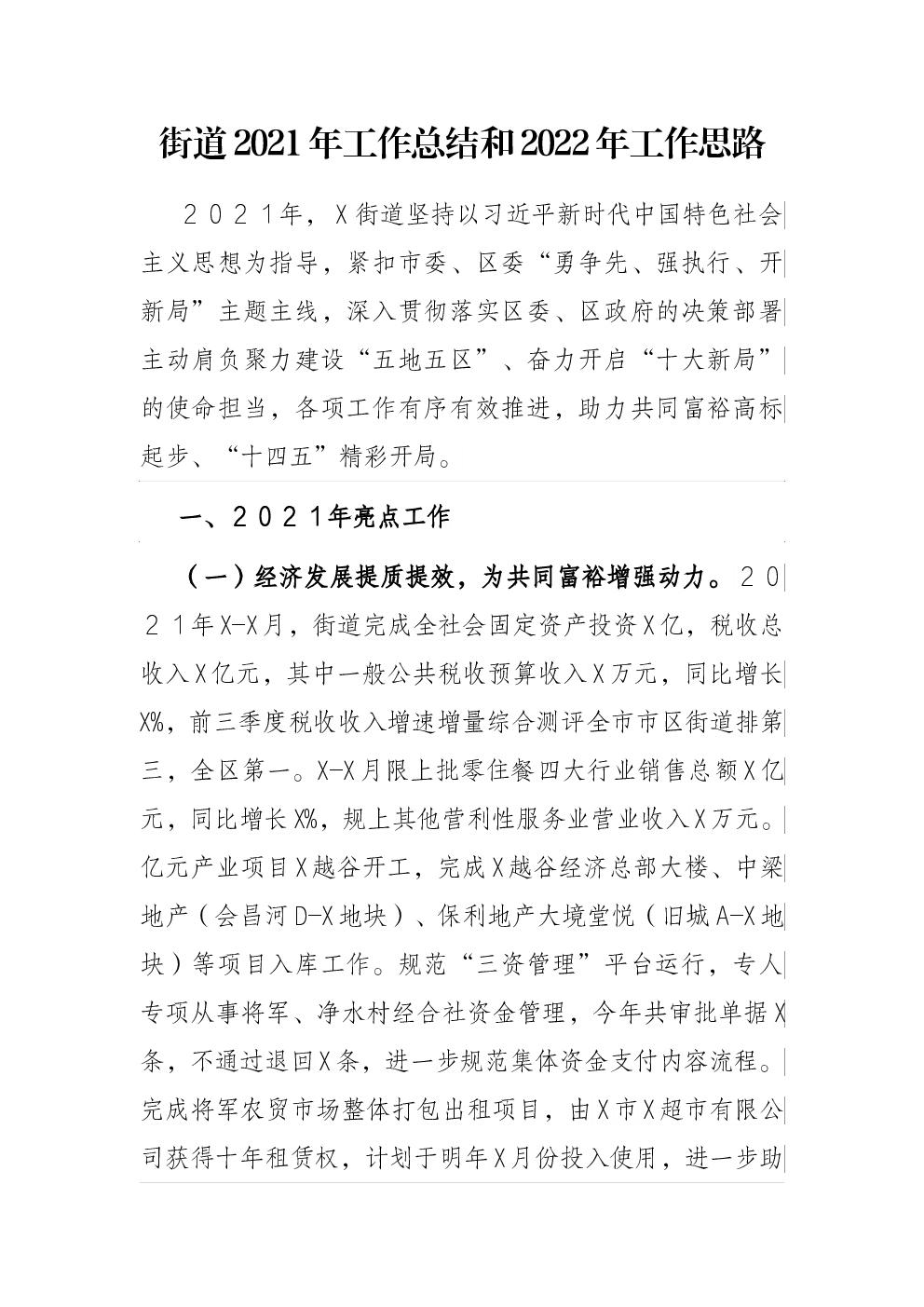 街道2021年工作总结和2022年工作思路

２０２１年，X街道坚持以习近平新时代中国特色社会主义思想为指导，紧扣市委、区委“勇争先、强执行、开新局”主题主线，深入贯彻落实区委、区政府的决策部署主动肩负聚力建设“五地五区”、奋力开启“十大新局”的使命担当，各项工作有序有效推进，助力共同富裕高标起步、“十四五”精彩开局。

一、２０２１年亮点工作

（一）经济发展提质提效，为共同富裕增强动力。２０２１年X-X月，街道完成全社会固定资产投资X亿，税收总收入X亿元，其中一般公共税收预算收入X万元，同比增长X%，前三季度税收收入增速增量综合测评全市市区街道排第三，全区第一。X-X月限上批零住餐四大行业销售总额X亿元，同比增长X%，规上其他营利性服务业营业收入X万元。亿元产业项目X越谷开工，完成X越谷经济总部大楼、中梁地产（会昌河D-X地块）、保利地产大境堂悦（旧城A-X地块）等项目入库工作。规范“三资管理”平台运行，专人专项从事将军、净水村经合社资金管理，今年共审批单据X条，不通过退回X条，进一步规范集体资金支付内容流程。完成将军农贸市场整体打包出租项目，由X市X超市有限公司获得十年租赁权，计划于明年X月份投入使用，进一步助